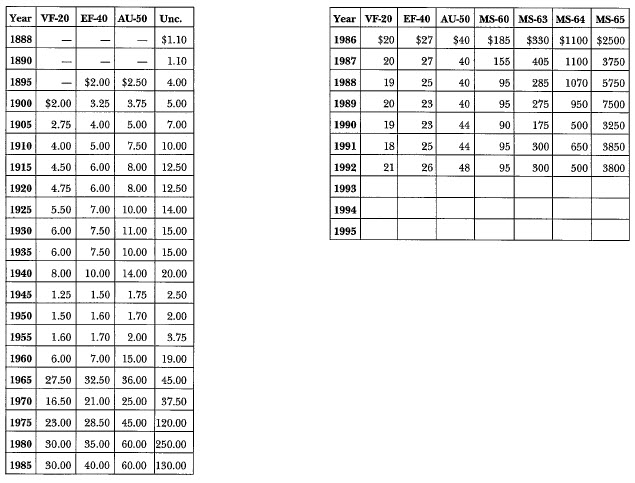 | Year | VF-20 | EF-40 | AU-50 | Unc. |
|---|---|---|---|---|
| 1888 | — | — | — | $1.10 |
| 1890 | — | — | — | 1.10 |
| 1895 | — | $2.00 | $2.50 | 4.00 |
| 1900 | $2.00 | 3.25 | 3.75 | 5.00 |
| 1905 | 2.75 | 4.00 | 5.00 | 7.00 |
| 1910 | 4.00 | 5.00 | 7.50 | 10.00 |
| 1915 | 4.50 | 6.00 | 8.00 | 12.50 |
| 1920 | 4.75 | 6.00 | 8.00 | 12.50 |
| 1925 | 5.50 | 7.00 | 10.00 | 14.00 |
| 1930 | 6.00 | 7.50 | 11.00 | 15.00 |
| 1935 | 6.00 | 7.50 | 10.00 | 15.00 |
| 1940 | 8.00 | 10.00 | 14.00 | 20.00 |
| 1945 | 1.25 | 1.50 | 1.75 | 2.50 |
| 1950 | 1.50 | 1.60 | 1.70 | 2.00 |
| 1955 | 1.60 | 1.70 | 2.00 | 3.75 |
| 1960 | 6.00 | 7.00 | 15.00 | 19.00 |
| 1965 | 27.50 | 32.50 | 36.00 | 45.00 |
| 1970 | 16.50 | 21.00 | 25.00 | 37.50 |
| 1975 | 23.00 | 28.50 | 45.00 | 120.00 |
| 1980 | 30.00 | 35.00 | 60.00 | 250.00 |
| 1985 | 30.00 | 40.00 | 60.00 | 130.00 |

| Year | VF-20 | EF-40 | AU-50 | MS-60 | MS-63 | MS-64 | MS-65 |
|---|---|---|---|---|---|---|---|
| 1986 | $20 | $27 | $40 | $185 | $330 | $1100 | $2500 |
| 1987 | 20 | 27 | 40 | 155 | 405 | 1100 | 3750 |
| 1988 | 19 | 25 | 40 | 95 | 285 | 1070 | 5750 |
| 1989 | 20 | 23 | 40 | 95 | 275 | 950 | 7500 |
| 1990 | 19 | 23 | 44 | 90 | 175 | 500 | 3250 |
| 1991 | 18 | 25 | 44 | 95 | 300 | 650 | 3850 |
| 1992 | 21 | 26 | 48 | 95 | 300 | 500 | 3800 |
| 1993 | | | | | | | |
| 1994 | | | | | | | |
| 1995 | | | | | | | |